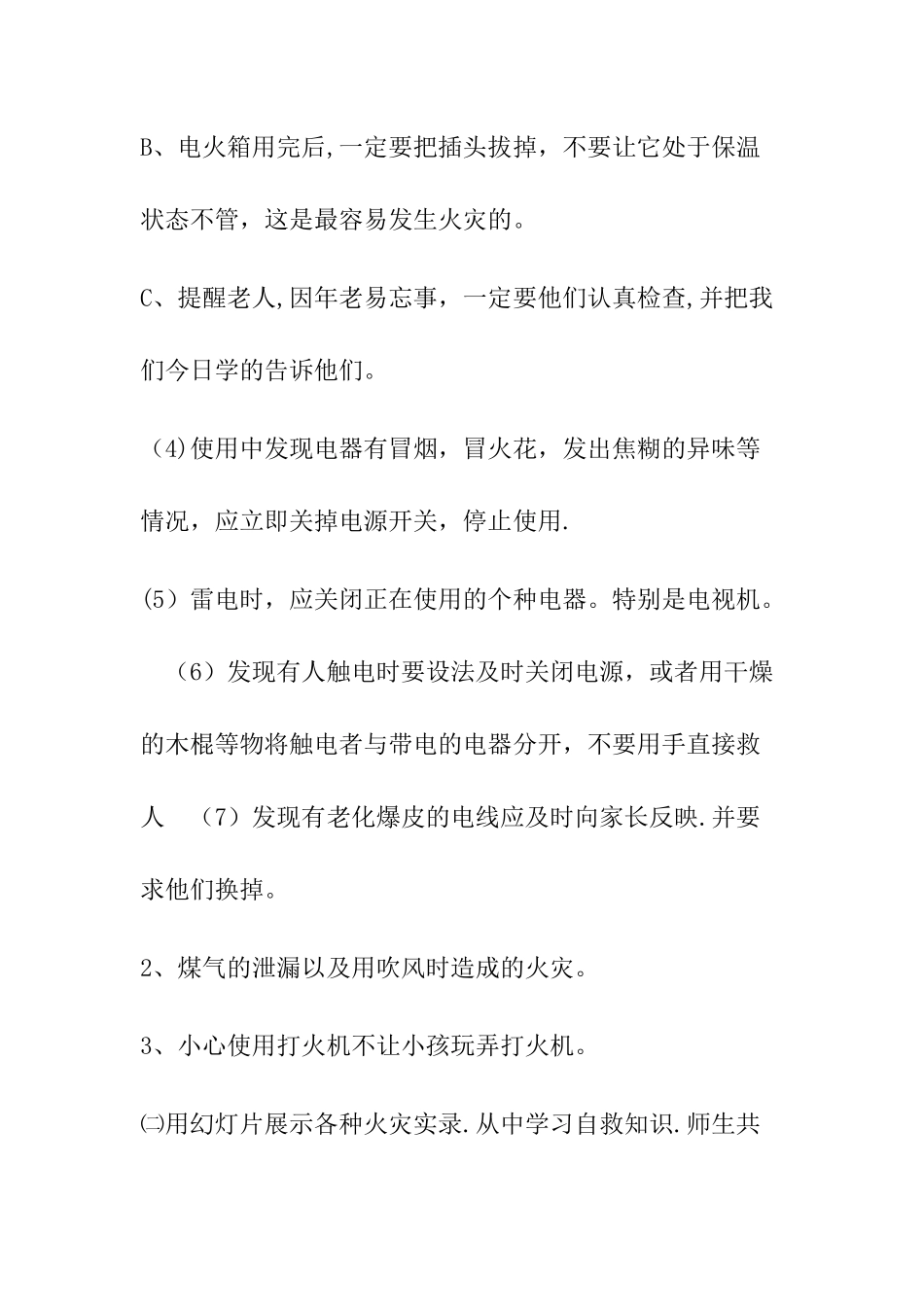 B、电火箱用完后,一定要把插头拔掉，不要让它处于保温状态不管，这是最容易发生火灾的。

C、提醒老人,因年老易忘事，一定要他们认真检查,并把我们今日学的告诉他们。

（4)使用中发现电器有冒烟，冒火花，发出焦糊的异味等情况，应立即关掉电源开关，停止使用.

(5）雷电时，应关闭正在使用的个种电器。特别是电视机。

（6）发现有人触电时要设法及时关闭电源，或者用干燥的木棍等物将触电者与带电的电器分开，不要用手直接救人 （7）发现有老化爆皮的电线应及时向家长反映.并要求他们换掉。

2、煤气的泄漏以及用吹风时造成的火灾。

3、小心使用打火机不让小孩玩弄打火机。

㈡用幻灯片展示各种火灾实录.从中学习自救知识.师生共